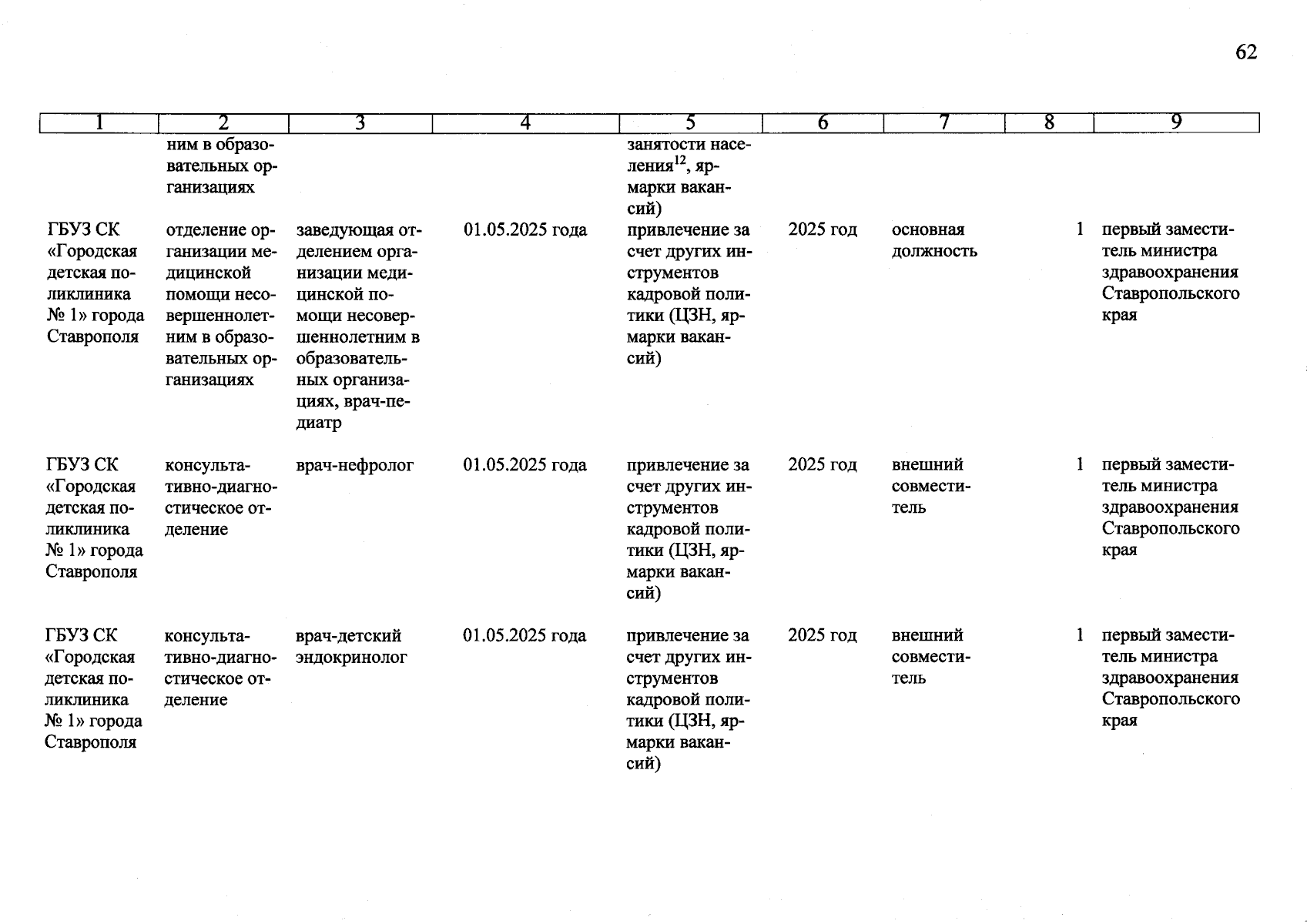 62

| 1 | 2 | 3 | 4 | 5 | 6 | 7 | 8 | 9 |
|---|---|---|---|---|---|---|---|---|
| | ним в образовательных организациях | | | занятости населения$^{12}$, ярмарки вакансий) | | | | |
| ГБУЗ СК «Городская детская поликлиника № 1» города Ставрополя | отделение организации медицинской помощи несовершеннолетним в образовательных организациях | заведующая отделением организации медицинской помощи несовершеннолетним в образовательных организациях, врач-педиатр | 01.05.2025 года | привлечение за счет других инструментов кадровой политики (ЦЗН, ярмарки вакансий) | 2025 год | основная должность | 1 | первый заместитель министра здравоохранения Ставропольского края |
| ГБУЗ СК «Городская детская поликлиника № 1» города Ставрополя | консультативно-диагностическое отделение | врач-нефролог | 01.05.2025 года | привлечение за счет других инструментов кадровой политики (ЦЗН, ярмарки вакансий) | 2025 год | внешний совместитель | 1 | первый заместитель министра здравоохранения Ставропольского края |
| ГБУЗ СК «Городская детская поликлиника № 1» города Ставрополя | консультативно-диагностическое отделение | врач-детский эндокринолог | 01.05.2025 года | привлечение за счет других инструментов кадровой политики (ЦЗН, ярмарки вакансий) | 2025 год | внешний совместитель | 1 | первый заместитель министра здравоохранения Ставропольского края |